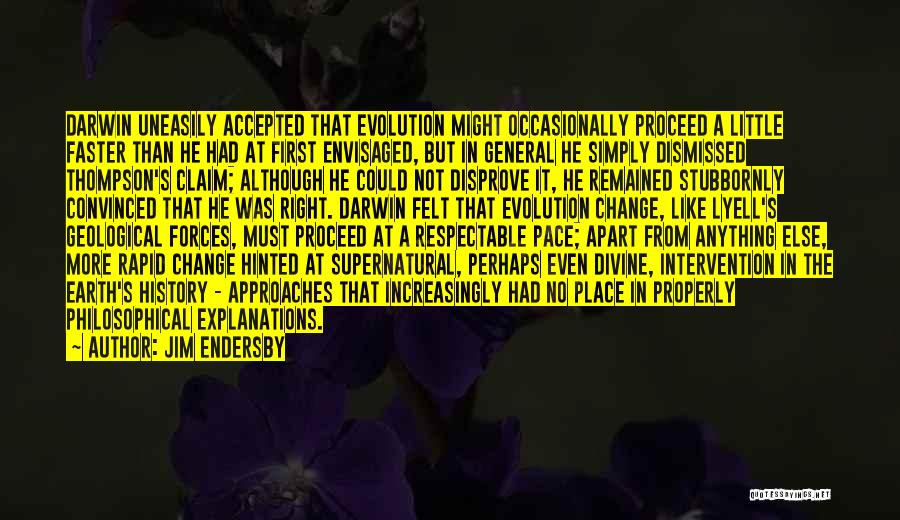 DARWIN UNEASILY ACCEPTED THAT EVOLUTION MIGHT OCCASIONALLY PROCEED A LITTLE FASTER THAN HE HAD AT FIRST ENVISAGED, BUT IN GENERAL HE SIMPLY DISMISSED THOMPSON'S CLAIM; ALTHOUGH HE COULD NOT DISPROVE IT, HE REMAINED STUBBORNLY CONVINCED THAT HE WAS RIGHT. DARWIN FELT THAT EVOLUTION CHANGE, LIKE LYELL'S GEOLOGICAL FORCES, MUST PROCEED AT A RESPECTABLE PACE; APART FROM ANYTHING ELSE, MORE RAPID CHANGE HINTED AT SUPERNATURAL, PERHAPS EVEN DIVINE, INTERVENTION IN THE EARTH'S HISTORY - APPROACHES THAT INCREASINGLY HAD NO PLACE IN PROPERLY PHILOSOPHICAL EXPLANATIONS.

~ AUTHOR: JIM ENDERSBY

QUOTESSAYINGS.NET